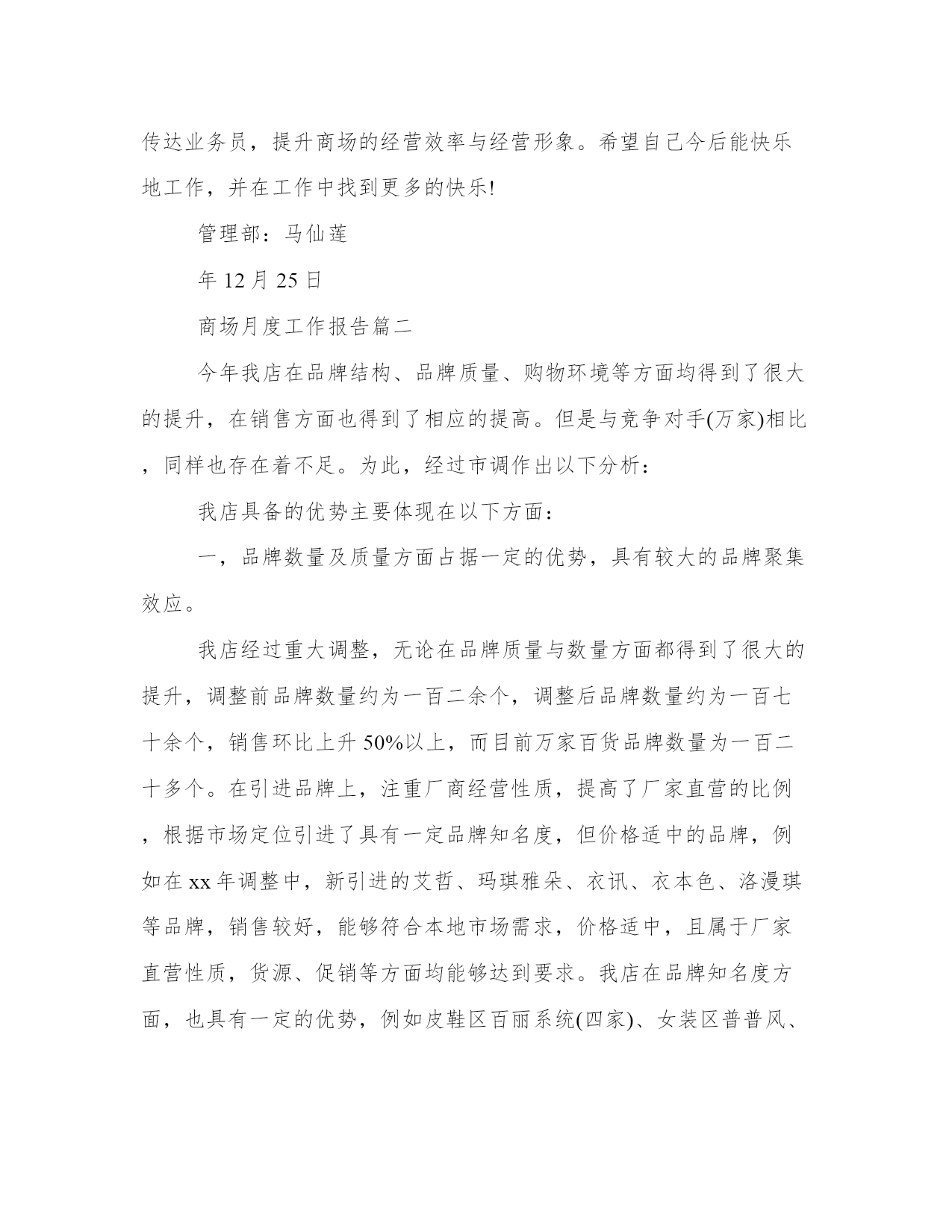 传达业务员，提升商场的经营效率与经营形象。希望自己今后能快乐地工作，并在工作中找到更多的快乐!

管理部：马仙莲

年 12 月 25 日

商场月度工作报告篇二

今年我店在品牌结构、品牌质量、购物环境等方面均得到了很大的提升，在销售方面也得到了相应的提高。但是与竞争对手(万家)相比，同样也存在着不足。为此，经过市调作出以下分析：

我店具备的优势主要体现在以下方面：

一，品牌数量及质量方面占据一定的优势，具有较大的品牌聚集效应。

我店经过重大调整，无论在品牌质量与数量方面都得到了很大的提升，调整前品牌数量约为一百二余个，调整后品牌数量约为一百七十余个，销售环比上升 50%以上，而目前万家百货品牌数量为一百二十多个。在引进品牌上，注重厂商经营性质，提高了厂家直营的比例，根据市场定位引进了具有一定品牌知名度，但价格适中的品牌，例如在 xx 年调整中，新引进的艾哲、玛琪雅朵、衣讯、衣本色、洛漫琪等品牌，销售较好，能够符合本地市场需求，价格适中，且属于厂家直营性质，货源、促销等方面均能够达到要求。我店在品牌知名度方面，也具有一定的优势，例如皮鞋区百丽系统(四家)、女装区普普风、